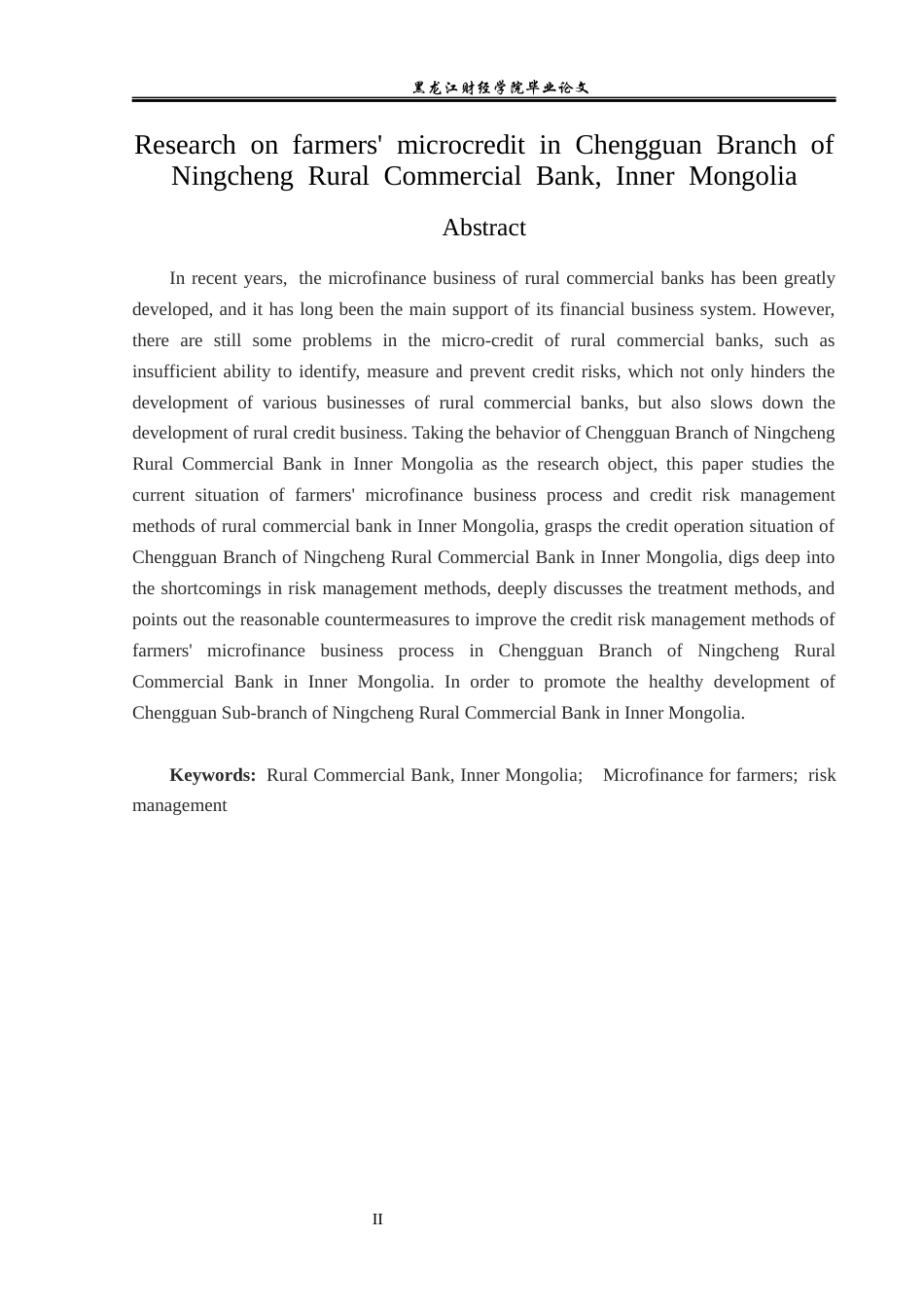 黑龙江财经学院毕业论文

Research on farmers' microcredit in Chengguan Branch of Ningcheng Rural Commercial Bank, Inner Mongolia

Abstract

In recent years, the microfinance business of rural commercial banks has been greatly developed, and it has long been the main support of its financial business system. However, there are still some problems in the micro-credit of rural commercial banks, such as insufficient ability to identify, measure and prevent credit risks, which not only hinders the development of various businesses of rural commercial banks, but also slows down the development of rural credit business. Taking the behavior of Chengguan Branch of Ningcheng Rural Commercial Bank in Inner Mongolia as the research object, this paper studies the current situation of farmers' microfinance business process and credit risk management methods of rural commercial bank in Inner Mongolia, grasps the credit operation situation of Chengguan Branch of Ningcheng Rural Commercial Bank in Inner Mongolia, digs deep into the shortcomings in risk management methods, deeply discusses the treatment methods, and points out the reasonable countermeasures to improve the credit risk management methods of farmers' microfinance business process in Chengguan Branch of Ningcheng Rural Commercial Bank in Inner Mongolia. In order to promote the healthy development of Chengguan Sub-branch of Ningcheng Rural Commercial Bank in Inner Mongolia.

Keywords: Rural Commercial Bank, Inner Mongolia; Microfinance for farmers; risk management

II